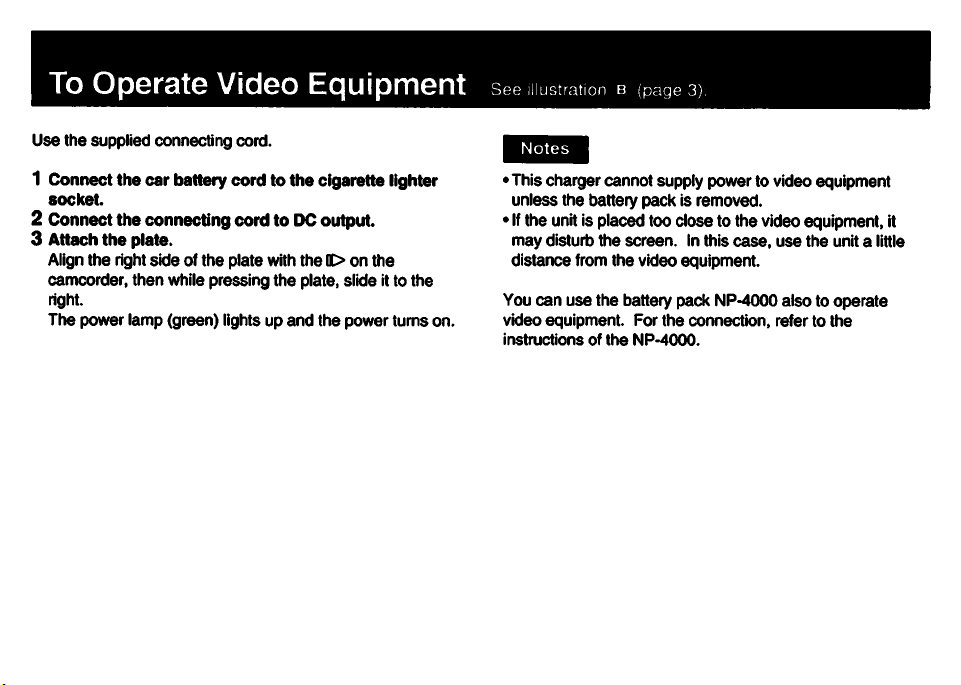 To Operate Video Equipment See illustration B (page 3).

Use the supplied connecting cord.

1 Connect the car battery cord to the cigarette lighter socket.
2 Connect the connecting cord to DC output.
3 Attach the plate.
Align the right side of the plate with the ▷ on the camcorder, then while pressing the plate, slide it to the right.
The power lamp (green) lights up and the power turns on.

Notes

• This charger cannot supply power to video equipment unless the battery pack is removed.
• If the unit is placed too close to the video equipment, it may disturb the screen. In this case, use the unit a little distance from the video equipment.

You can use the battery pack NP-4000 also to operate video equipment. For the connection, refer to the instructions of the NP-4000.